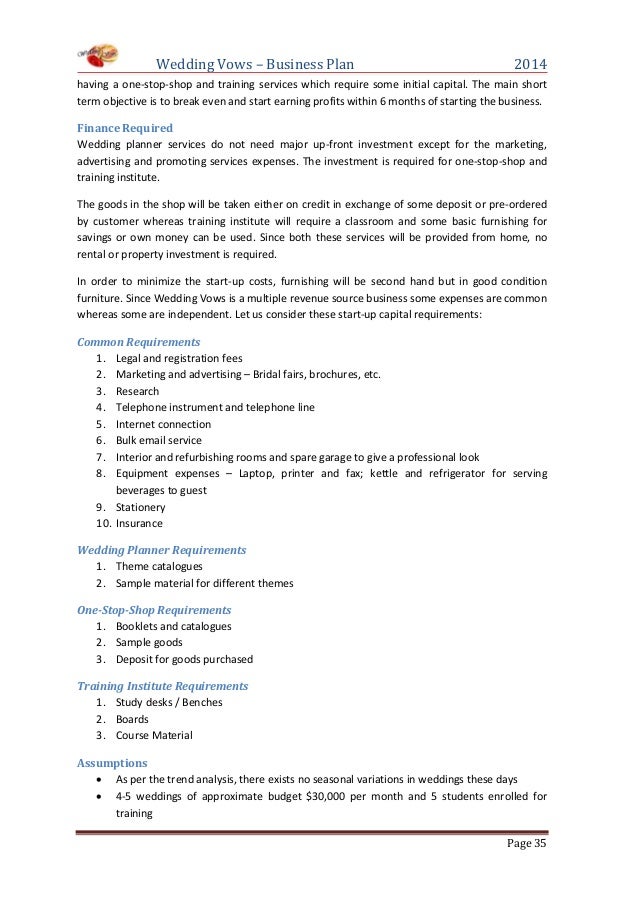 Wedding Vows – Business Plan 2014

having a one-stop-shop and training services which require some initial capital. The main short term objective is to break even and start earning profits within 6 months of starting the business.

Finance Required
Wedding planner services do not need major up-front investment except for the marketing, advertising and promoting services expenses. The investment is required for one-stop-shop and training institute.

The goods in the shop will be taken either on credit in exchange of some deposit or pre-ordered by customer whereas training institute will require a classroom and some basic furnishing for savings or own money can be used. Since both these services will be provided from home, no rental or property investment is required.

In order to minimize the start-up costs, furnishing will be second hand but in good condition furniture. Since Wedding Vows is a multiple revenue source business some expenses are common whereas some are independent. Let us consider these start-up capital requirements:

Common Requirements
1. Legal and registration fees
2. Marketing and advertising – Bridal fairs, brochures, etc.
3. Research
4. Telephone instrument and telephone line
5. Internet connection
6. Bulk email service
7. Interior and refurbishing rooms and spare garage to give a professional look
8. Equipment expenses – Laptop, printer and fax; kettle and refrigerator for serving beverages to guest
9. Stationery
10. Insurance

Wedding Planner Requirements
1. Theme catalogues
2. Sample material for different themes

One-Stop-Shop Requirements
1. Booklets and catalogues
2. Sample goods
3. Deposit for goods purchased

Training Institute Requirements
1. Study desks / Benches
2. Boards
3. Course Material

Assumptions
• As per the trend analysis, there exists no seasonal variations in weddings these days
• 4-5 weddings of approximate budget $30,000 per month and 5 students enrolled for training

Page 35